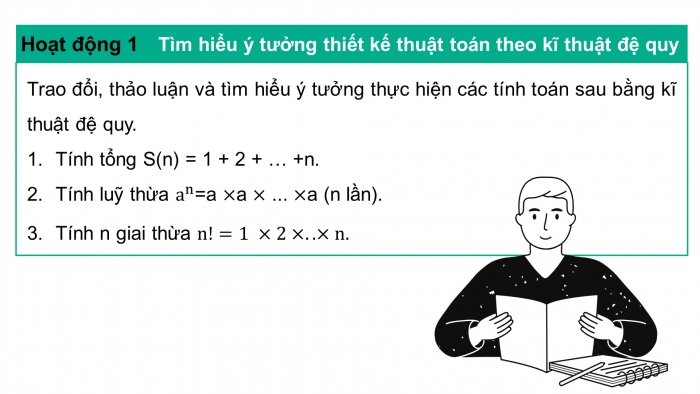 Hoạt động 1 Tìm hiểu ý tưởng thiết kế thuật toán theo kĩ thuật đệ quy

Trao đổi, thảo luận và tìm hiểu ý tưởng thực hiện các tính toán sau bằng kĩ thuật đệ quy.

1. Tính tổng S(n) = 1 + 2 + … +n.

2. Tính luỹ thừa $a^n$=a ×a × ... ×a (n lần).

3. Tính n giai thừa $n! = 1 \times 2 \times .. \times n$.